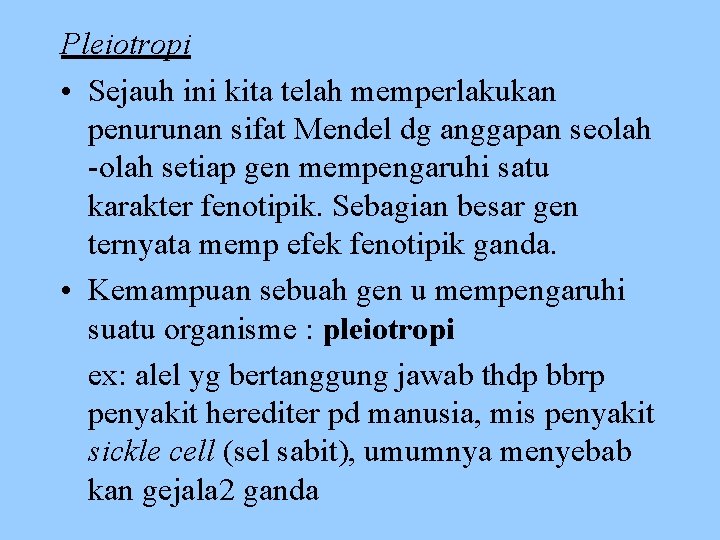 Pleiotropi

• Sejauh ini kita telah memperlakukan penurunan sifat Mendel dg anggapan seolah -olah setiap gen mempengaruhi satu karakter fenotipik. Sebagian besar gen ternyata memp efek fenotipik ganda.

• Kemampuan sebuah gen u mempengaruhi suatu organisme : pleiotropi

ex: alel yg bertanggung jawab thdp bbrp penyakit herediter pd manusia, mis penyakit sickle cell (sel sabit), umumnya menyebab kan gejala2 ganda